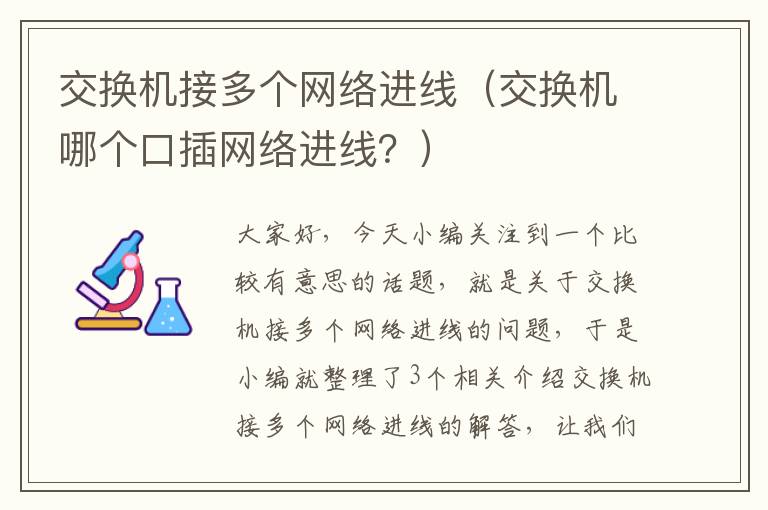 交换机接多个网络进线（交换机哪个口插网络进线？）

大家好，今天小编关注到一个比较有意思的话题，就是关于交换机接多个网络进线的问题，于是小编就整理了3个相关介绍交换机接多个网络进线的解答，让我们